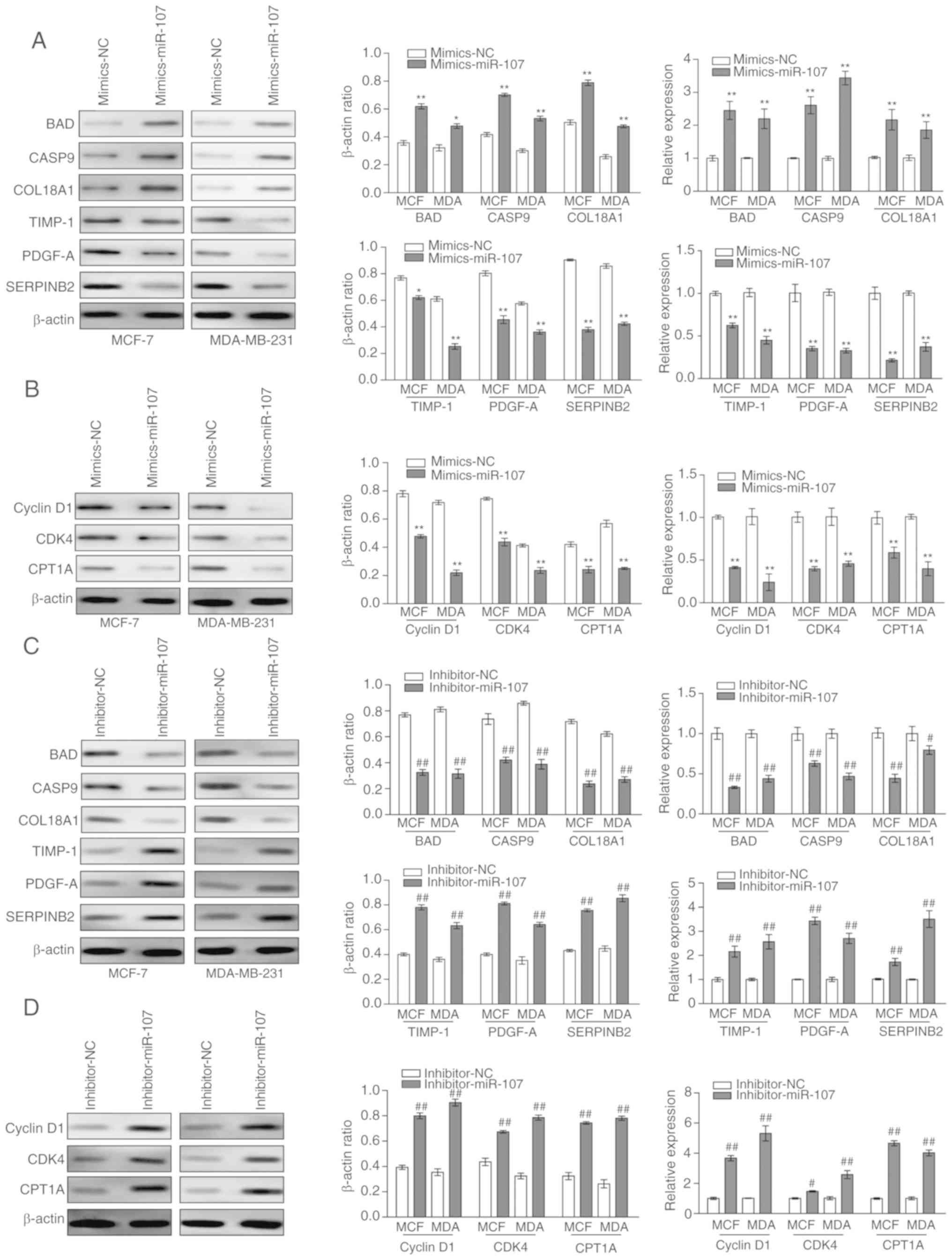 A

Mimics-NC Mimics-miR-107 Mimics-NC Mimics-miR-107

BAD
CASP9
COL18A1
TIMP-1
PDGF-A
SERPINB2
β-actin

MCF-7 MDA-MB-231

Mimics-NC
Mimics-miR-107
β-actin ratio
1.0 0.8 0.6 0.4 0.2 0.0
** * ** ** ** **
MCF MDA MCF MDA MCF MDA
BAD CASP9 COL18A1

Mimics-NC
Mimics-miR-107
Relative expression
4 3 2 1 0
** ** ** ** ** **
MCF MDA MCF MDA MCF MDA
BAD CASP9 COL18A1

Mimics-NC
Mimics-miR-107
β-actin ratio
1.0 0.8 0.6 0.4 0.2 0.0
* ** ** ** ** **
MCF MDA MCF MDA MCF MDA
TIMP-1 PDGF-A SERPINB2

Mimics-NC
Mimics-miR-107
Relative expression
1.5 1.0 0.5 0.0
** ** ** ** ** **
MCF MDA MCF MDA MCF MDA
TIMP-1 PDGF-A SERPINB2

B

Mimics-NC Mimics-miR-107 Mimics-NC Mimics-miR-107

Cyclin D1
CDK4
CPT1A
β-actin

MCF-7 MDA-MB-231

Mimics-NC
Mimics-miR-107
β-actin ratio
1.0 0.8 0.6 0.4 0.2 0.0
** ** ** ** ** **
MCF MDA MCF MDA MCF MDA
Cyclin D1 CDK4 CPT1A

Mimics-NC
Mimics-miR-107
Relative expression
1.5 1.0 0.5 0.0
** ** ** ** ** **
MCF MDA MCF MDA MCF MDA
Cyclin D1 CDK4 CPT1A

C

Inhibitor-NC Inhibitor-miR-107 Inhibitor-NC Inhibitor-miR-107

BAD
CASP9
COL18A1
TIMP-1
PDGF-A
SERPINB2
β-actin

MCF-7 MDA-MB-231

Inhibitor-NC
Inhibitor-miR-107
β-actin ratio
1.0 0.8 0.6 0.4 0.2 0.0
## ## ## ## ## ##
MCF MDA MCF MDA MCF MDA
BAD CASP9 COL18A1

Inhibitor-NC
Inhibitor-miR-107
Relative expression
1.5 1.0 0.5 0.0
## ## ## ## ## #
MCF MDA MCF MDA MCF MDA
BAD CASP9 COL18A1

Inhibitor-NC
Inhibitor-miR-107
β-actin ratio
1.0 0.8 0.6 0.4 0.2 0.0
## ## ## ## ## ##
MCF MDA MCF MDA MCF MDA
TIMP-1 PDGF-A SERPINB2

Inhibitor-NC
Inhibitor-miR-107
Relative expression
5 4 3 2 1 0
## ## ## ## ## ##
MCF MDA MCF MDA MCF MDA
TIMP-1 PDGF-A SERPINB2

D

Inhibitor-NC Inhibitor-miR-107 Inhibitor-NC Inhibitor-miR-107

Cyclin D1
CDK4
CPT1A
β-actin

Inhibitor-NC
Inhibitor-miR-107
β-actin ratio
1.0 0.8 0.6 0.4 0.2 0.0
## ## ## ## ## ##
MCF MDA MCF MDA MCF MDA
Cyclin D1 CDK4 CPT1A

Inhibitor-NC
Inhibitor-miR-107
Relative expression
8 6 4 2 0
## ## # ## ## ##
MCF MDA MCF MDA MCF MDA
Cyclin D1 CDK4 CPT1A